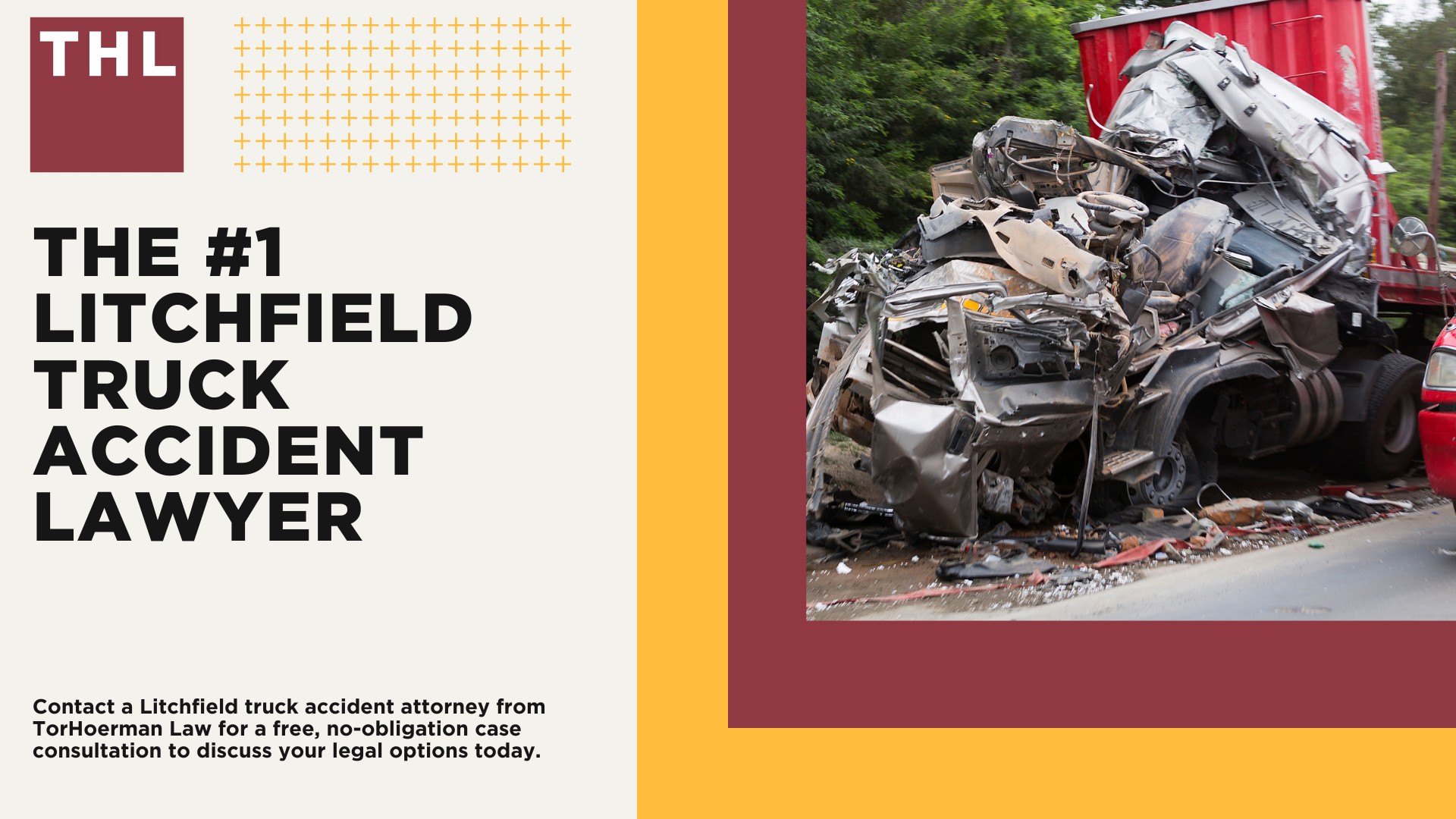 THL

THE #1 LITCHFIELD TRUCK ACCIDENT LAWYER

Contact a Litchfield truck accident attorney from TorHoerman Law for a free, no-obligation case consultation to discuss your legal options today.